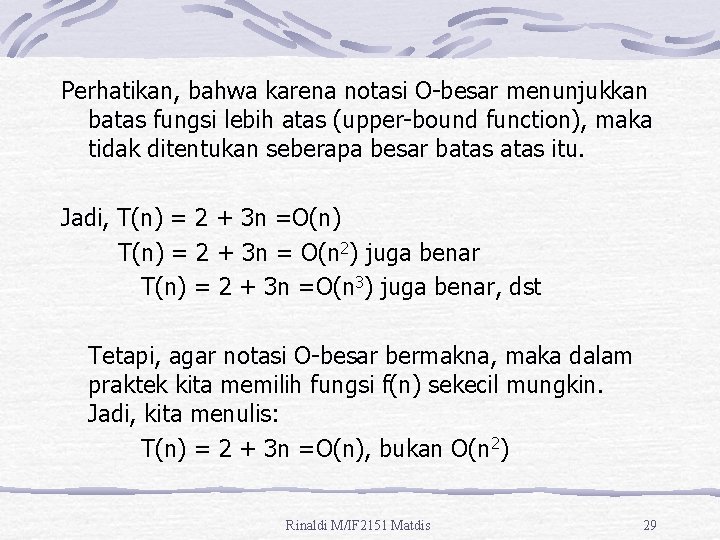 Perhatikan, bahwa karena notasi O-besar menunjukkan batas fungsi lebih atas (upper-bound function), maka tidak ditentukan seberapa besar batas atas itu.

Jadi, $T(n) = 2 + 3n = O(n)$
$T(n) = 2 + 3n = O(n^2)$ juga benar
$T(n) = 2 + 3n = O(n^3)$ juga benar, dst

Tetapi, agar notasi O-besar bermakna, maka dalam praktek kita memilih fungsi f(n) sekecil mungkin. Jadi, kita menulis:
$T(n) = 2 + 3n = O(n)$, bukan $O(n^2)$

Rinaldi M/IF2151 Matdis
29